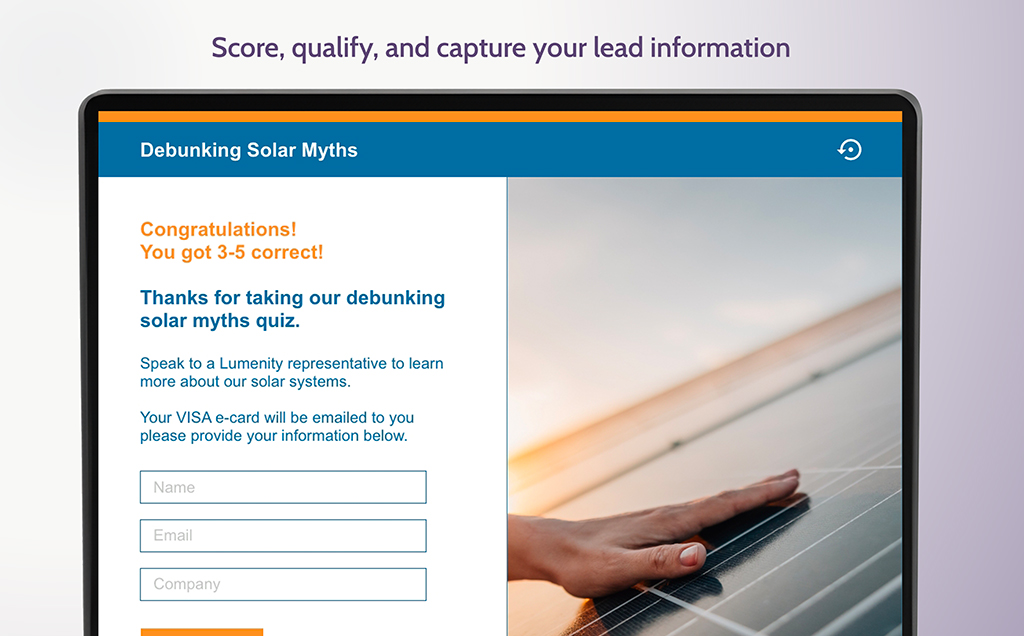 Score, qualify, and capture your lead information

Debunking Solar Myths

Congratulations!
You got 3-5 correct!

Thanks for taking our debunking solar myths quiz.

Speak to a Lumenity representative to learn more about our solar systems.

Your VISA e-card will be emailed to you please provide your information below.

Name

Email

Company